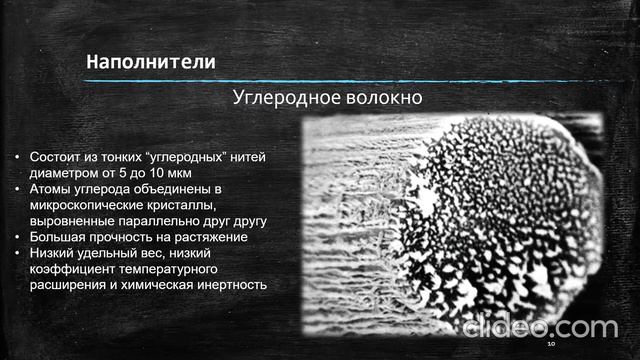 Наполнители

Углеродное волокно

• Состоит из тонких “углеродных” нитей диаметром от 5 до 10 мкм
• Атомы углерода объединены в микроскопические кристаллы, выровненные параллельно друг другу
• Большая прочность на растяжение
• Низкий удельный вес, низкий коэффициент температурного расширения и химическая инертность

clideo.com

10